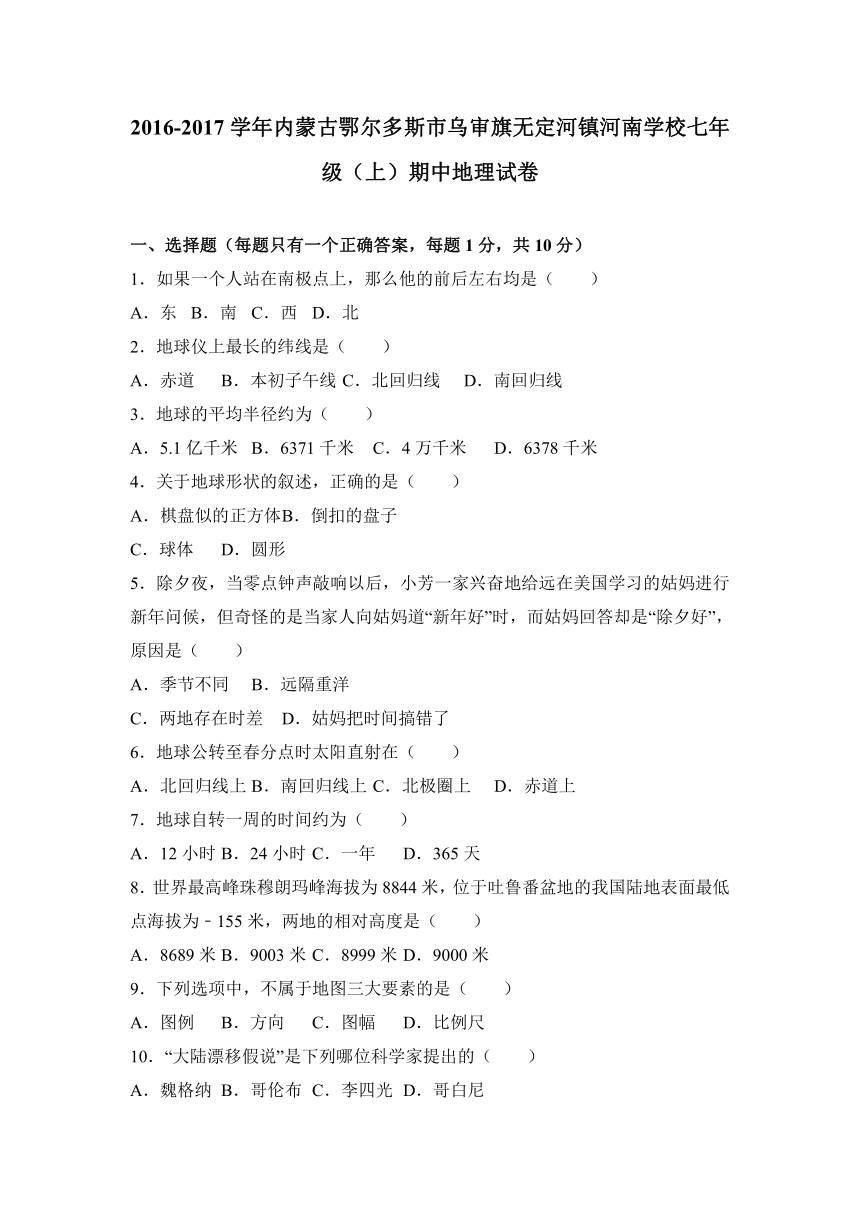 2016-2017 学年内蒙古鄂尔多斯市乌审旗无定河镇河南学校七年级（上）期中地理试卷

一、选择题（每题只有一个正确答案，每题 1 分，共 10 分）

1．如果一个人站在南极点上，那么他的前后左右均是（　　）

A．东 B．南 C．西 D．北

2．地球仪上最长的纬线是（　　）

A．赤道　 B．本初子午线 C．北回归线　 D．南回归线

3．地球的平均半径约为（　　）

A．5.1 亿千米 B．6371 千米　C．4 万千米　 D．6378 千米

4．关于地球形状的叙述，正确的是（　　）

A．棋盘似的正方体B．倒扣的盘子

C．球体　 D．圆形

5．除夕夜，当零点钟声敲响以后，小芳一家兴奋地给远在美国学习的姑妈进行新年问候，但奇怪的是当家人向姑妈道“新年好”时，而姑妈回答却是“除夕好”，原因是（　　）

A．季节不同　B．远隔重洋

C．两地存在时差　D．姑妈把时间搞错了

6．地球公转至春分点时太阳直射在（　　）

A．北回归线上 B．南回归线上 C．北极圈上　 D．赤道上

7．地球自转一周的时间约为（　　）

A．12 小时 B．24 小时 C．一年　 D．365 天

8．世界最高峰珠穆朗玛峰海拔为 8844 米，位于吐鲁番盆地的我国陆地表面最低点海拔为﹣155 米，两地的相对高度是（　　）

A．8689 米 B．9003 米 C．8999 米 D．9000 米

9．下列选项中，不属于地图三大要素的是（　　）

A．图例　 B．方向　 C．图幅　 D．比例尺

10．“大陆漂移假说”是下列哪位科学家提出的（　　）

A．魏格纳 B．哥伦布 C．李四光 D．哥白尼